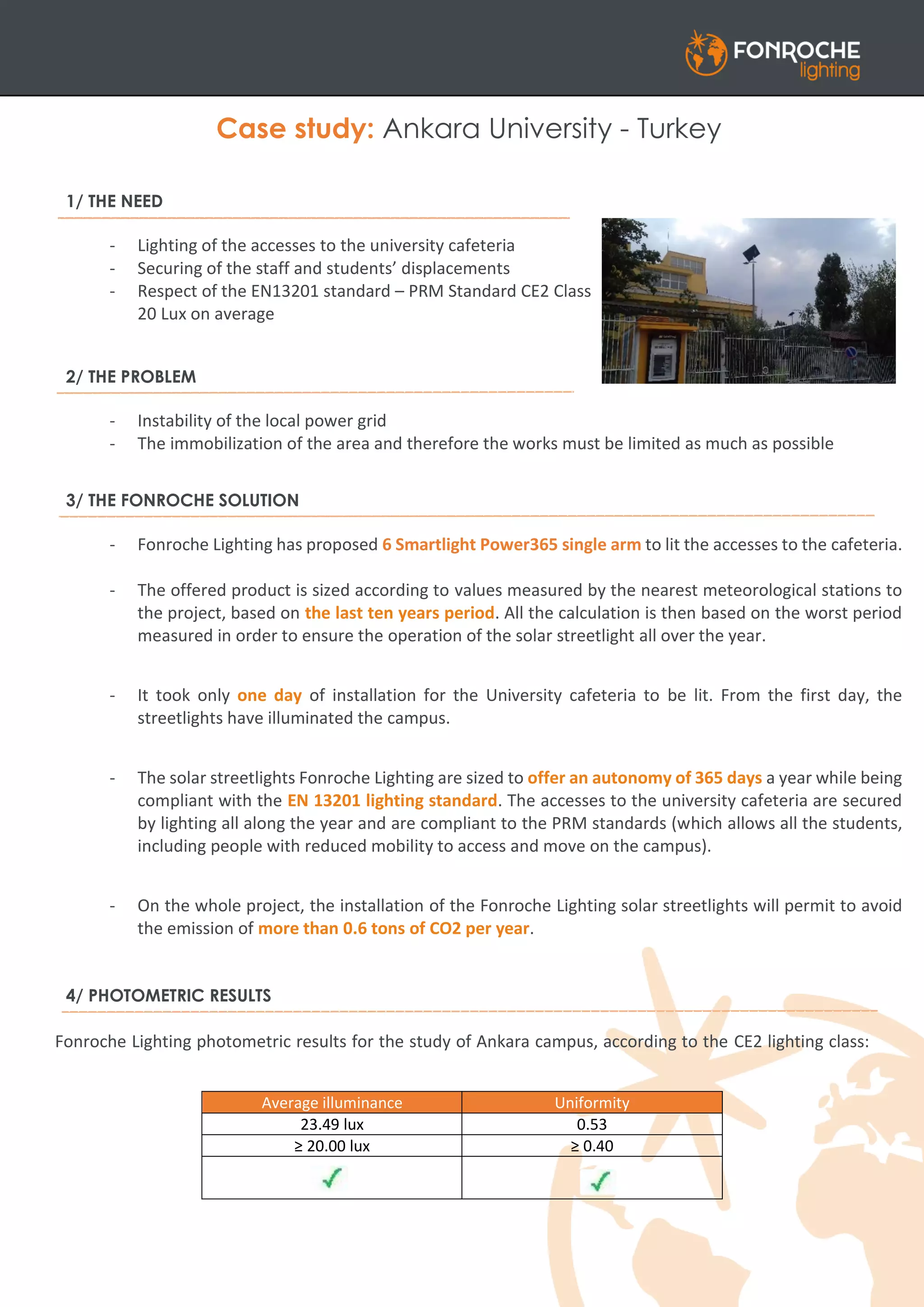 FONROCHE lighting

Case study: Ankara University - Turkey

1/ THE NEED

- Lighting of the accesses to the university cafeteria
- Securing of the staff and students' displacements
- Respect of the EN13201 standard – PRM Standard CE2 Class 20 Lux on average

2/ THE PROBLEM

- Instability of the local power grid
- The immobilization of the area and therefore the works must be limited as much as possible

3/ THE FONROCHE SOLUTION

- Fonroche Lighting has proposed 6 Smartlight Power365 single arm to lit the accesses to the cafeteria.

- The offered product is sized according to values measured by the nearest meteorological stations to the project, based on the last ten years period. All the calculation is then based on the worst period measured in order to ensure the operation of the solar streetlight all over the year.

- It took only one day of installation for the University cafeteria to be lit. From the first day, the streetlights have illuminated the campus.

- The solar streetlights Fonroche Lighting are sized to offer an autonomy of 365 days a year while being compliant with the EN 13201 lighting standard. The accesses to the university cafeteria are secured by lighting all along the year and are compliant to the PRM standards (which allows all the students, including people with reduced mobility to access and move on the campus).

- On the whole project, the installation of the Fonroche Lighting solar streetlights will permit to avoid the emission of more than 0.6 tons of CO2 per year.

4/ PHOTOMETRIC RESULTS

Fonroche Lighting photometric results for the study of Ankara campus, according to the CE2 lighting class:

| Average illuminance | Uniformity |
|---|---|
| 23.49 lux | 0.53 |
| ≥ 20.00 lux | ≥ 0.40 |
| ✓ | ✓ |